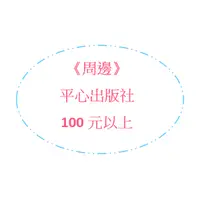 《周邊》

平心出版社

100 元以上